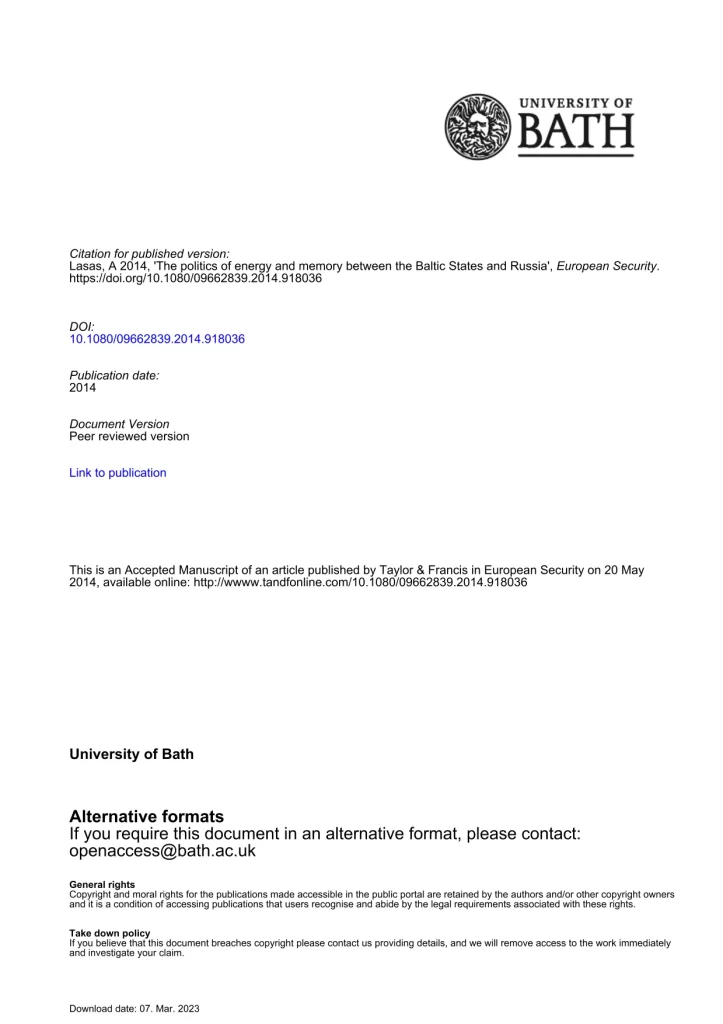 UNIVERSITY OF
BATH

Citation for published version:
Lasas, A 2014, 'The politics of energy and memory between the Baltic States and Russia', European Security. https://doi.org/10.1080/09662839.2014.918036

DOI:
10.1080/09662839.2014.918036

Publication date:
2014

Document Version
Peer reviewed version

Link to publication

This is an Accepted Manuscript of an article published by Taylor & Francis in European Security on 20 May 2014, available online: http://wwww.tandfonline.com/10.1080/09662839.2014.918036

University of Bath

Alternative formats
If you require this document in an alternative format, please contact:
openaccess@bath.ac.uk

General rights
Copyright and moral rights for the publications made accessible in the public portal are retained by the authors and/or other copyright owners and it is a condition of accessing publications that users recognise and abide by the legal requirements associated with these rights.

Take down policy
If you believe that this document breaches copyright please contact us providing details, and we will remove access to the work immediately and investigate your claim.

Download date: 07. Mar. 2023